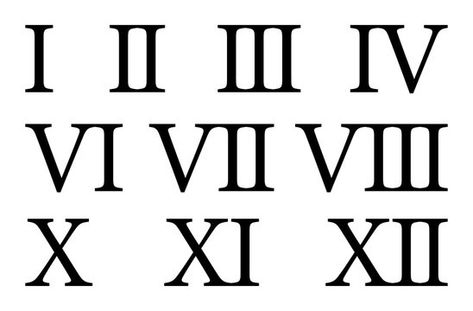 I II III IV
VI VII VIII
X XI XII